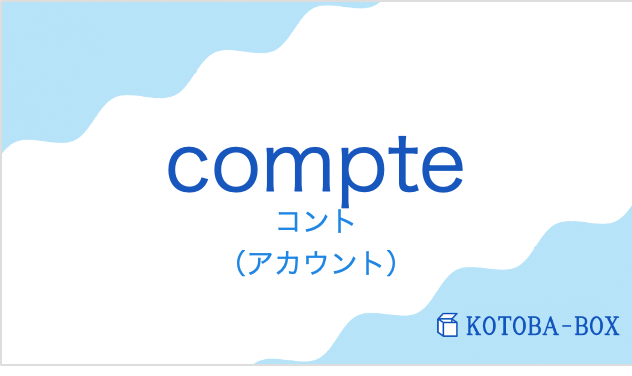 compte

コント

（アカウント）

KOTOBA-BOX